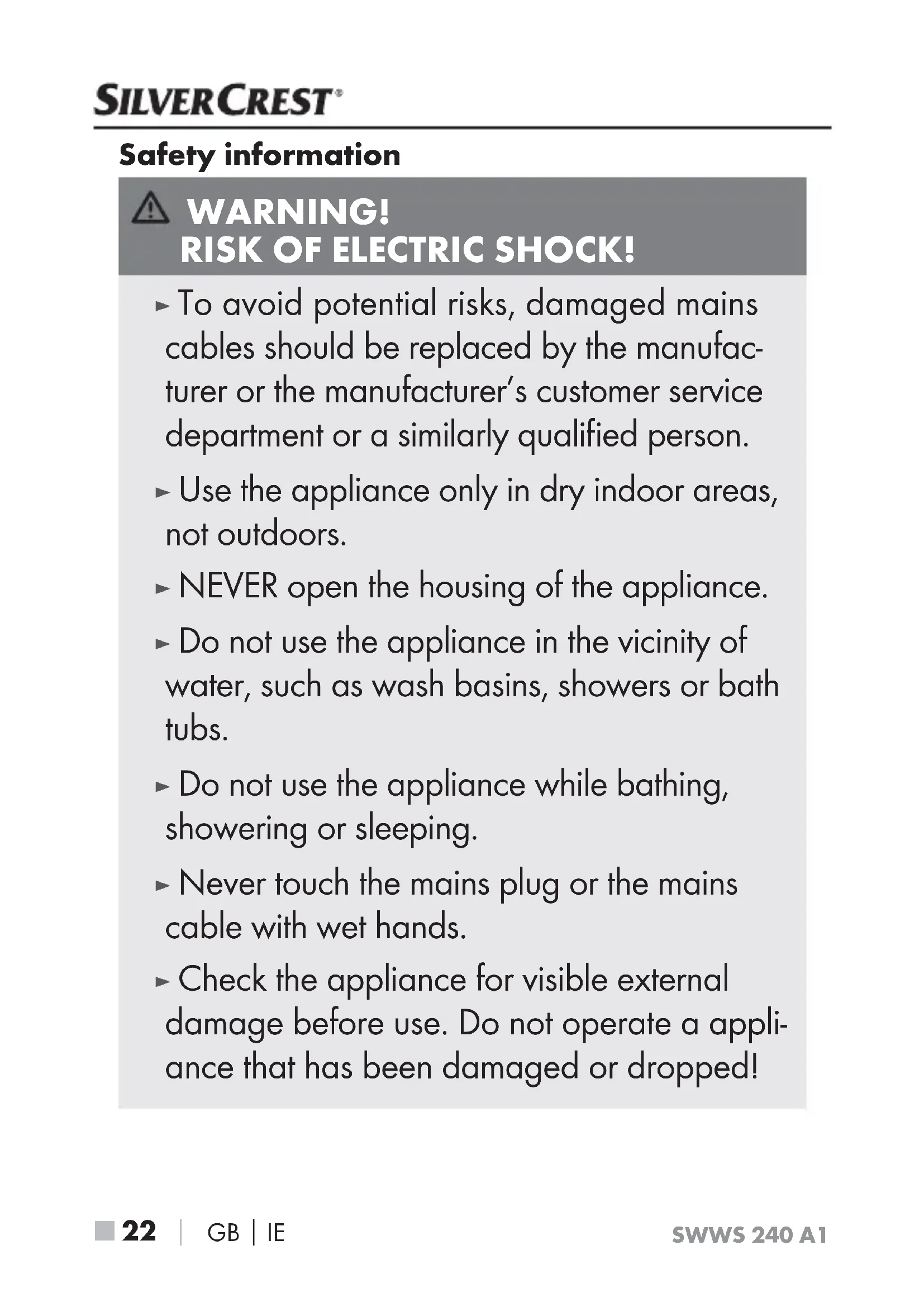 SILVERCREST®

Safety information

WARNING!
RISK OF ELECTRIC SHOCK!

► To avoid potential risks, damaged mains cables should be replaced by the manufacturer or the manufacturer's customer service department or a similarly qualified person.

► Use the appliance only in dry indoor areas, not outdoors.

► NEVER open the housing of the appliance.

► Do not use the appliance in the vicinity of water, such as wash basins, showers or bath tubs.

► Do not use the appliance while bathing, showering or sleeping.

► Never touch the mains plug or the mains cable with wet hands.

► Check the appliance for visible external damage before use. Do not operate a appliance that has been damaged or dropped!

22 | GB | IE

SWWS 240 A1